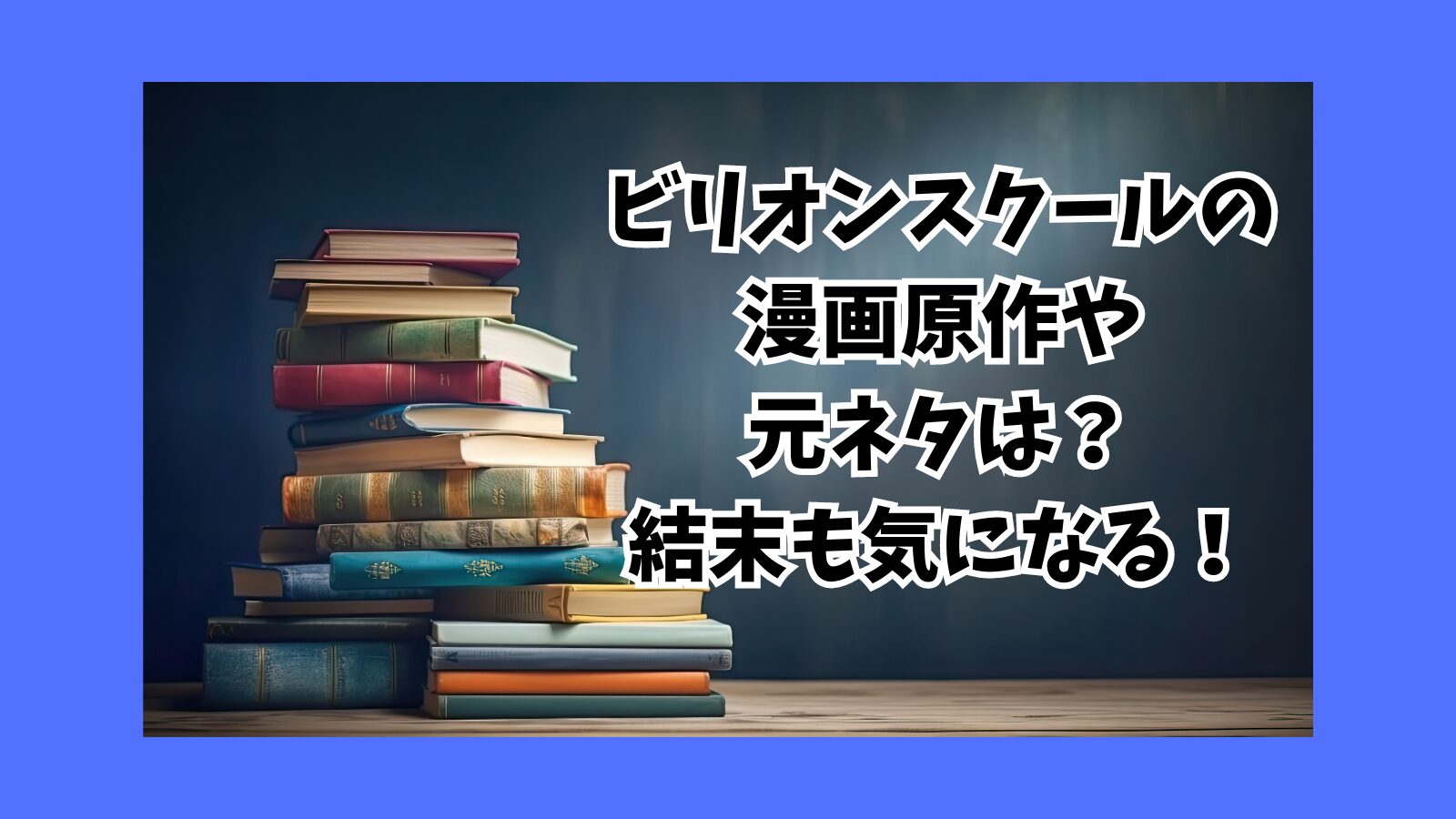 ビリオンスクールの
漫画原作や
元ネタは？
結末も気になる！